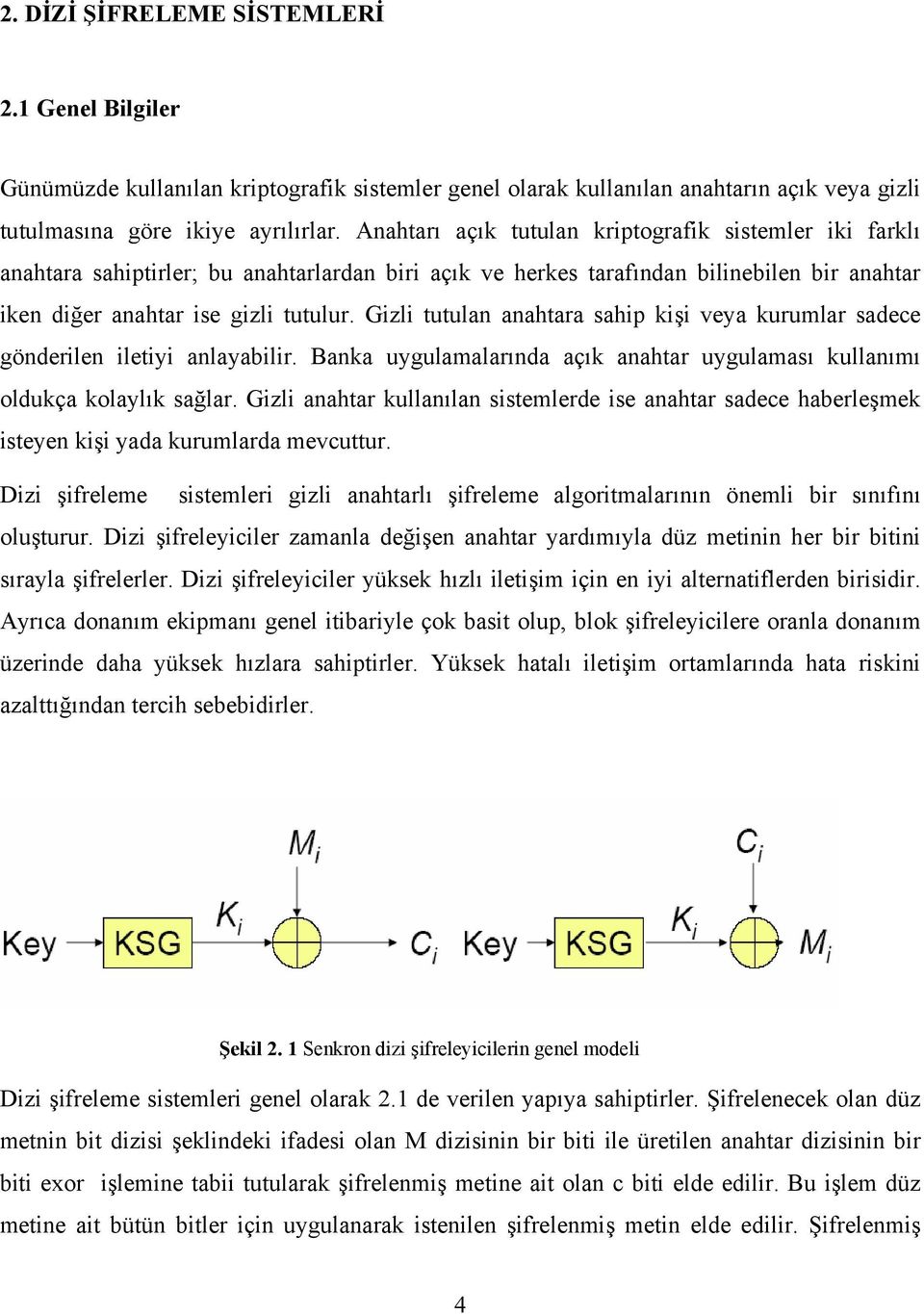 2. DİZİ ŞİFRELEME SİSTEMLERİ

2.1 Genel Bilgiler

Günümüzde kullanılan kriptografik sistemler genel olarak kullanılan anahtarın açık veya gizli tutulmasına göre ikiye ayrılırlar. Anahtarı açık tutulan kriptografik sistemler iki farklı anahtara sahiptirler; bu anahtarlardan biri açık ve herkes tarafından bilinebilen bir anahtar iken diğer anahtar ise gizli tutulur. Gizli tutulan anahtara sahip kişi veya kurumlar sadece gönderilen iletiyi anlayabilir. Banka uygulamalarında açık anahtar uygulaması kullanımı oldukça kolaylık sağlar. Gizli anahtar kullanılan sistemlerde ise anahtar sadece haberleşmek isteyen kişi yada kurumlarda mevcuttur.

Dizi şifreleme sistemleri gizli anahtarlı şifreleme algoritmalarının önemli bir sınıfını oluşturur. Dizi şifreleyiciler zamanla değişen anahtar yardımıyla düz metinin her bir bitini sırayla şifrelerler. Dizi şifreleyiciler yüksek hızlı iletişim için en iyi alternatiflerden birisidir. Ayrıca donanım ekipmanı genel itibariyle çok basit olup, blok şifreleyicilere oranla donanım üzerinde daha yüksek hızlara sahiptirler. Yüksek hatalı iletişim ortamlarında hata riskini azalttığından tercih sebebidirler.

$M_i$ Key KSG $K_i$ $C_i$ $C_i$ Key KSG $K_i$ $M_i$

Şekil 2. 1 Senkron dizi şifreleyicilerin genel modeli

Dizi şifreleme sistemleri genel olarak 2.1 de verilen yapıya sahiptirler. Şifrelenecek olan düz metnin bit dizisi şeklindeki ifadesi olan M dizisinin bir biti ile üretilen anahtar dizisinin bir biti exor işlemine tabii tutularak şifrelenmiş metine ait olan c biti elde edilir. Bu işlem düz metine ait bütün bitler için uygulanarak istenilen şifrelenmiş metin elde edilir. Şifrelenmiş

4